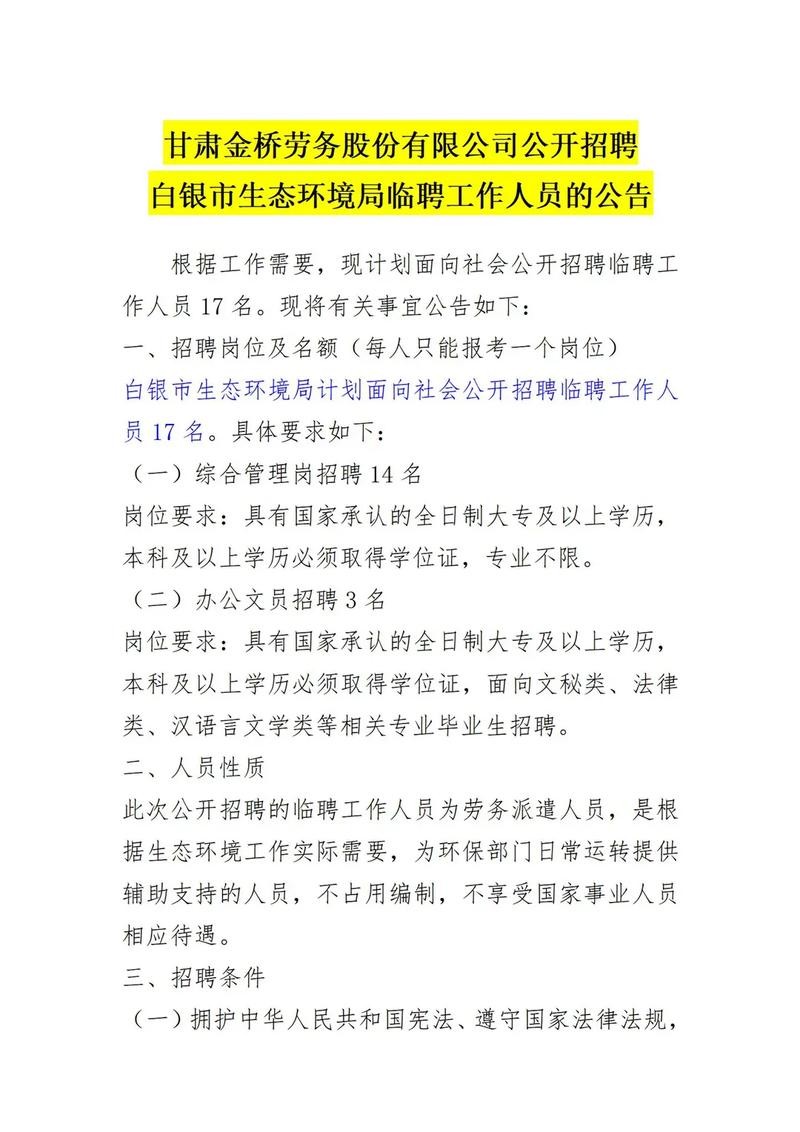 甘肃金桥劳务股份有限公司公开招聘
白银市生态环境局临聘工作人员的公告

根据工作需要，现计划面向社会公开招聘临聘工作人员 17 名。现将有关事宜公告如下：
一、招聘岗位及名额（每人只能报考一个岗位）
白银市生态环境局计划面向社会公开招聘临聘工作人员 17 名。具体要求如下：
（一）综合管理岗招聘 14 名
岗位要求：具有国家承认的全日制大专及以上学历，本科及以上学历必须取得学位证，专业不限。
（二）办公文员招聘 3 名
岗位要求：具有国家承认的全日制大专及以上学历，本科及以上学历必须取得学位证，面向文秘类、法律类、汉语言文学类等相关专业毕业生招聘。
二、人员性质
此次公开招聘的临聘工作人员为劳务派遣人员，是根据生态环境工作实际需要，为环保部门日常运转提供辅助支持的人员，不占用编制，不享受国家事业人员相应待遇。
三、招聘条件
（一）拥护中华人民共和国宪法、遵守国家法律法规，